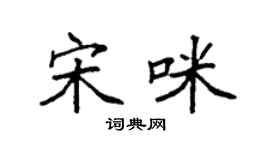 宋咪

词典网